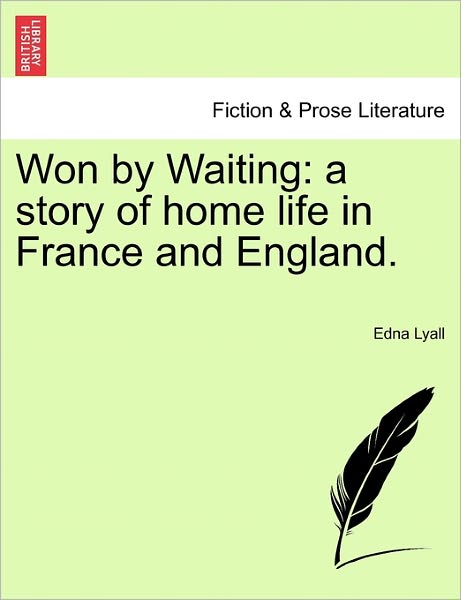 BRITISH LIBRARY

Fiction & Prose Literature

Won by Waiting: a story of home life in France and England.

Edna Lyall